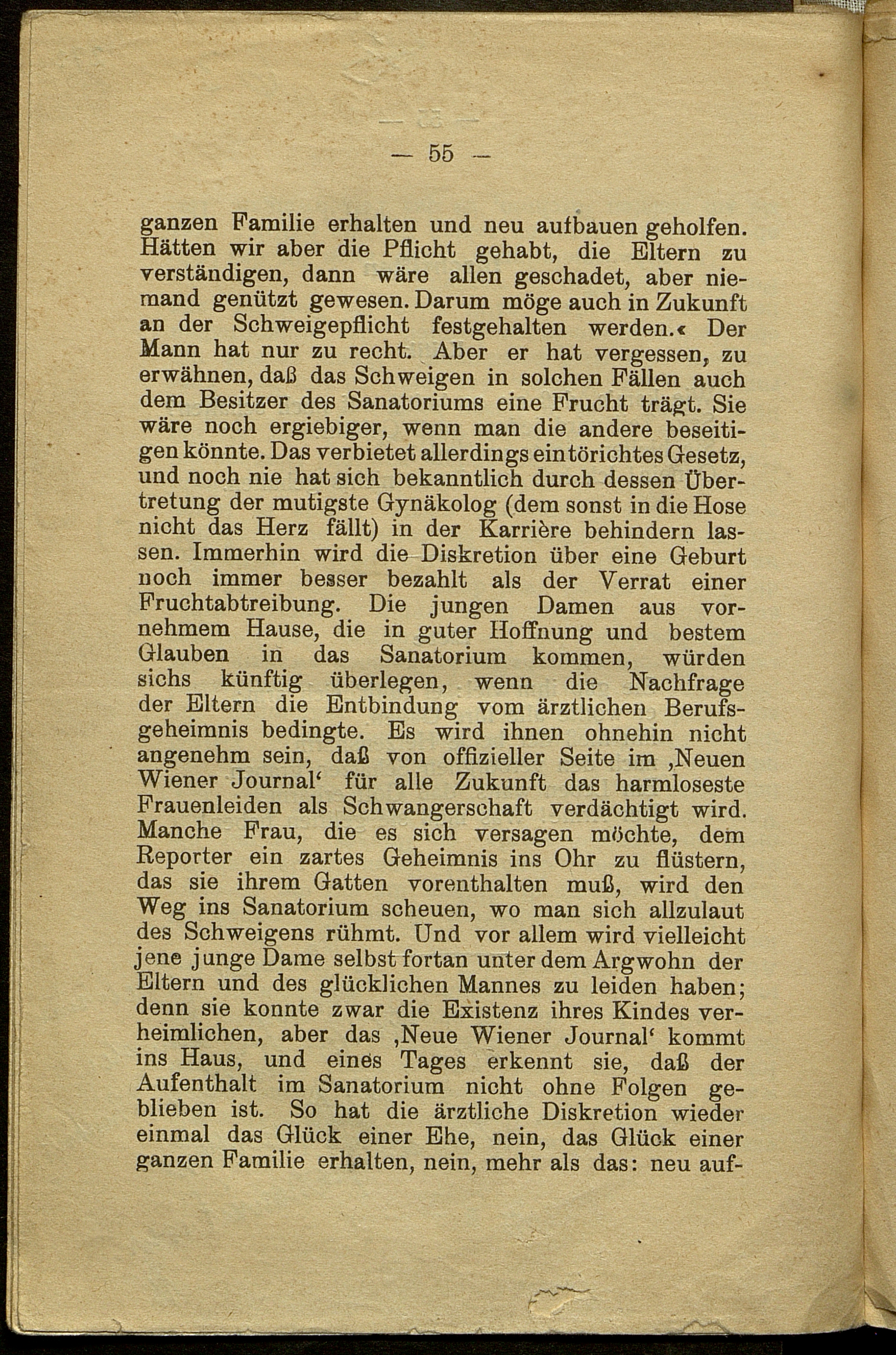 — 55 —

ganzen Familie erhalten und neu aufbauen geholfen. Hätten wir aber die Pflicht gehabt, die Eltern zu verständigen, dann wäre allen geschadet, aber niemand genützt gewesen. Darum möge auch in Zukunft an der Schweigepflicht festgehalten werden.« Der Mann hat nur zu recht. Aber er hat vergessen, zu erwähnen, daß das Schweigen in solchen Fällen auch dem Besitzer des Sanatoriums eine Frucht trägt. Sie wäre noch ergiebiger, wenn man die andere beseitigen könnte. Das verbietet allerdings ein törichtes Gesetz, und noch nie hat sich bekanntlich durch dessen Übertretung der mutigste Gynäkolog (dem sonst in die Hose nicht das Herz fällt) in der Karrière behindern lassen. Immerhin wird die Diskretion über eine Geburt noch immer besser bezahlt als der Verrat einer Fruchtabtreibung. Die jungen Damen aus vornehmem Hause, die in guter Hoffnung und bestem Glauben in das Sanatorium kommen, würden sichs künftig überlegen, wenn die Nachfrage der Eltern die Entbindung vom ärztlichen Berufsgeheimnis bedingte. Es wird ihnen ohnehin nicht angenehm sein, daß von offizieller Seite im ‚Neuen Wiener Journal‘ für alle Zukunft das harmloseste Frauenleiden als Schwangerschaft verdächtigt wird. Manche Frau, die es sich versagen möchte, dem Reporter ein zartes Geheimnis ins Ohr zu flüstern, das sie ihrem Gatten vorenthalten muß, wird den Weg ins Sanatorium scheuen, wo man sich allzulaut des Schweigens rühmt. Und vor allem wird vielleicht jene junge Dame selbst fortan unter dem Argwohn der Eltern und des glücklichen Mannes zu leiden haben; denn sie konnte zwar die Existenz ihres Kindes verheimlichen, aber das ‚Neue Wiener Journal‘ kommt ins Haus, und eines Tages erkennt sie, daß der Aufenthalt im Sanatorium nicht ohne Folgen geblieben ist. So hat die ärztliche Diskretion wieder einmal das Glück einer Ehe, nein, das Glück einer ganzen Familie erhalten, nein, mehr als das: neu auf-